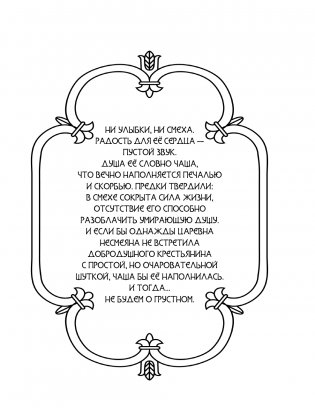 НИ УЛЫБКИ, НИ СМЕХА. РАДОСТЬ ДЛЯ ЕЁ СЕРДЦА — ПУСТОЙ ЗВУК. ДУША ЕЁ СЛОВНО ЧАША, ЧТО ВЕЧНО НАПОЛНЯЕТСЯ ПЕЧАЛЬЮ И СКОРБЬЮ. ПРЕДКИ ТВЕРДИЛИ: В СМЕХЕ СОКРЫТА СИЛА ЖИЗНИ, ОТСУТСТВИЕ ЕГО СПОСОБНО РАЗОБЛАЧИТЬ УМИРАЮЩУЮ ДУШУ. И ЕСЛИ БЫ ОДНАЖДЫ ЦАРЕВНА НЕСМЕЯНА НЕ ВСТРЕТИЛА ДОБРОДУШНОГО КРЕСТЬЯНИНА С ПРОСТОЙ, НО ОЧАРОВАТЕЛЬНОЙ ШУТКОЙ, ЧАША БЫ ЕЁ НАПОЛНИЛАСЬ. И ТОГДА... НЕ БУДЕМ О ГРУСТНОМ.